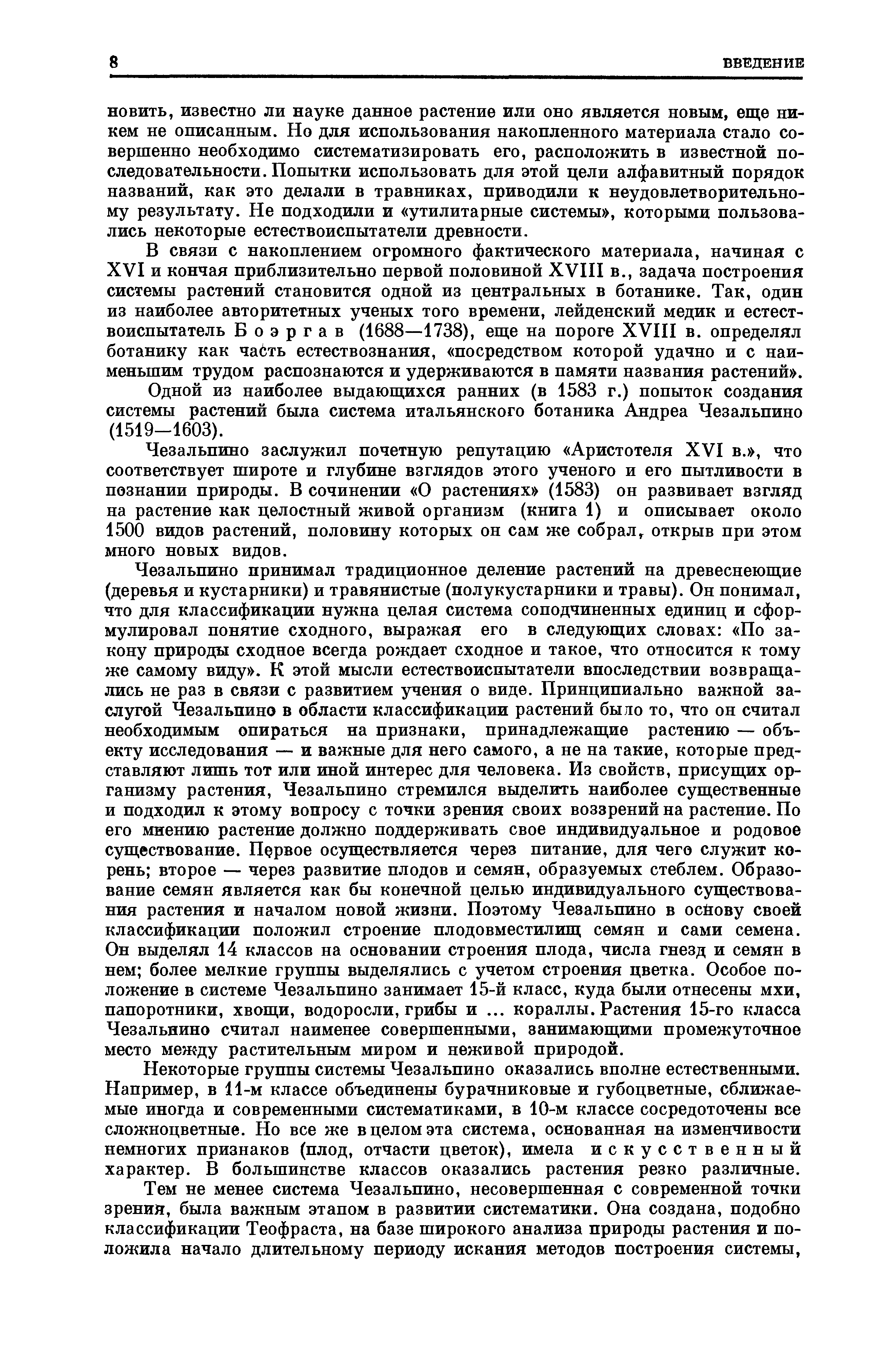 8 ВВЕДЕНИЕ

новить, известно ли науке данное растение или оно является новым, еще никем не описанным. Но для использования накопленного материала стало совершенно необходимо систематизировать его, расположить в известной последовательности. Попытки использовать для этой цели алфавитный порядок названий, как это делали в травниках, приводили к неудовлетворительному результату. Не подходили и «утилитарные системы», которыми пользовались некоторые естествоиспытатели древности.

В связи с накоплением огромного фактического материала, начиная с XVI и кончая приблизительно первой половиной XVIII в., задача построения системы растений становится одной из центральных в ботанике. Так, один из наиболее авторитетных ученых того времени, лейденский медик и естествоиспытатель Боэргав (1688—1738), еще на пороге XVIII в. определял ботанику как часть естествознания, «посредством которой удачно и с наименьшим трудом распознаются и удерживаются в памяти названия растений».

Одной из наиболее выдающихся ранних (в 1583 г.) попыток создания системы растений была система итальянского ботаника Андреа Чезальпино (1519—1603).

Чезальпино заслужил почетную репутацию «Аристотеля XVI в.», что соответствует широте и глубине взглядов этого ученого и его пытливости в познании природы. В сочинении «О растениях» (1583) он развивает взгляд на растение как целостный живой организм (книга 1) и описывает около 1500 видов растений, половину которых он сам же собрал, открыв при этом много новых видов.

Чезальпино принимал традиционное деление растений на древеснеющие (деревья и кустарники) и травянистые (полукустарники и травы). Он понимал, что для классификации нужна целая система соподчиненных единиц и сформулировал понятие сходного, выражая его в следующих словах: «По закону природы сходное всегда рождает сходное и такое, что относится к тому же самому виду». К этой мысли естествоиспытатели впоследствии возвращались не раз в связи с развитием учения о виде. Принципиально важной заслугой Чезальпино в области классификации растений было то, что он считал необходимым опираться на признаки, принадлежащие растению — объекту исследования — и важные для него самого, а не на такие, которые представляют лишь тот или иной интерес для человека. Из свойств, присущих организму растения, Чезальпино стремился выделить наиболее существенные и подходил к этому вопросу с точки зрения своих воззрений на растение. По его мнению растение должно поддерживать свое индивидуальное и родовое существование. Первое осуществляется через питание, для чего служит корень; второе — через развитие плодов и семян, образуемых стеблем. Образование семян является как бы конечной целью индивидуального существования растения и началом новой жизни. Поэтому Чезальпино в основу своей классификации положил строение плодовместилищ семян и сами семена. Он выделял 14 классов на основании строения плода, числа гнезд и семян в нем; более мелкие группы выделялись с учетом строения цветка. Особое положение в системе Чезальпино занимает 15-й класс, куда были отнесены мхи, папоротники, хвощи, водоросли, грибы и ... кораллы. Растения 15-го класса Чезальпино считал наименее совершенными, занимающими промежуточное место между растительным миром и неживой природой.

Некоторые группы системы Чезальпино оказались вполне естественными. Например, в 11-м классе объединены бурачниковые и губоцветные, сближаемые иногда и современными систематиками, в 10-м классе сосредоточены все сложноцветные. Но все же в целом эта система, основанная на изменчивости немногих признаков (плод, отчасти цветок), имела искусственный характер. В большинстве классов оказались растения резко различные.

Тем не менее система Чезальпино, несовершенная с современной точки зрения, была важным этапом в развитии систематики. Она создана, подобно классификации Теофраста, на базе широкого анализа природы растения и положила начало длительному периоду искания методов построения системы,